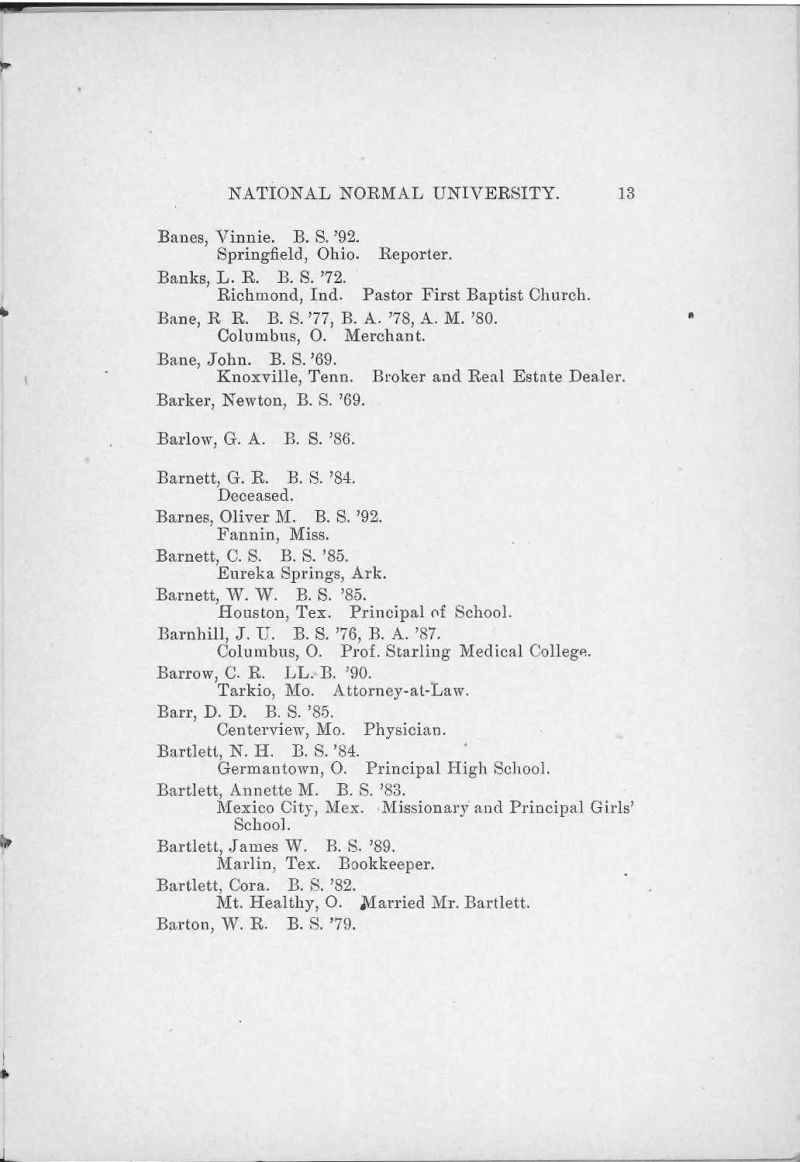 NATIONAL NORMAL UNIVERSITY. 13

Banes, Vinnie. B. S. '92.
Springfield, Ohio. Reporter.

Banks, L. R. B. S. '72.
Richmond, Ind. Pastor First Baptist Church.

Bane, R R. B. S. '77, B. A. '78, A. M. '80.
Columbus, O. Merchant.

Bane, John. B. S. '69.
Knoxville, Tenn. Broker and Real Estate Dealer.

Barker, Newton, B. S. '69.

Barlow, G. A. B. S. '86.

Barnett, G. R. B. S. '84.
Deceased.

Barnes, Oliver M. B. S. '92.
Fannin, Miss.

Barnett, C. S. B. S. '85.
Eureka Springs, Ark.

Barnett, W. W. B. S. '85.
Houston, Tex. Principal of School.

Barnhill, J. U. B. S. '76, B. A. '87.
Columbus, O. Prof. Starling Medical College.

Barrow, C. R. LL. B. '90.
Tarkio, Mo. Attorney-at-Law.

Barr, D. D. B. S. '85.
Centerview, Mo. Physician.

Bartlett, N. H. B. S. '84.
Germantown, O. Principal High School.

Bartlett, Annette M. B. S. '83.
Mexico City, Mex. Missionary and Principal Girls' School.

Bartlett, James W. B. S. '89.
Marlin, Tex. Bookkeeper.

Bartlett, Cora. B. S. '82.
Mt. Healthy, O. Married Mr. Bartlett.

Barton, W. R. B. S. '79.